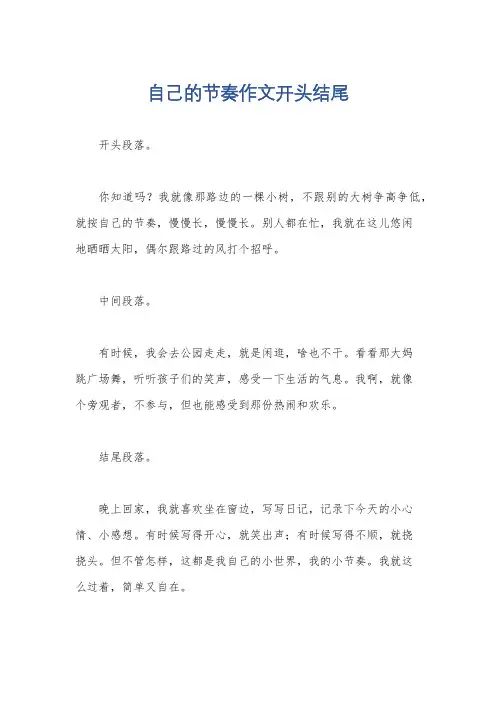 自己的节奏作文开头结尾

开头段落。

你知道吗？我就像那路边的一棵小树，不跟别的大树争高争低，就按自己的节奏，慢慢长，慢慢长。别人都在忙，我就在这儿悠闲地晒晒太阳，偶尔跟路过的风打个招呼。

中间段落。

有时候，我会去公园走走，就是闲逛，啥也不干。看看那大妈跳广场舞，听听孩子们的笑声，感受一下生活的气息。我啊，就像个旁观者，不参与，但也能感受到那份热闹和欢乐。

结尾段落。

晚上回家，我就喜欢坐在窗边，写写日记，记录下今天的小心情、小感想。有时候写得开心，就笑出声；有时候写得不顺，就挠挠头。但不管怎样，这都是我自己的小世界，我的小节奏。我就这么过着，简单又自在。